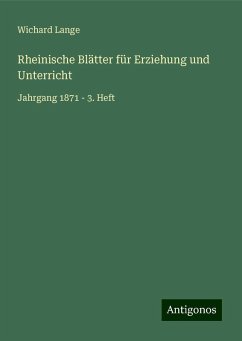 Wichard Lange

Rheinische Blätter für Erziehung und Unterricht

Jahrgang 1871 - 3. Heft

Antigonos